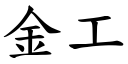 金工